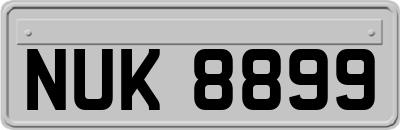 NUK 8899